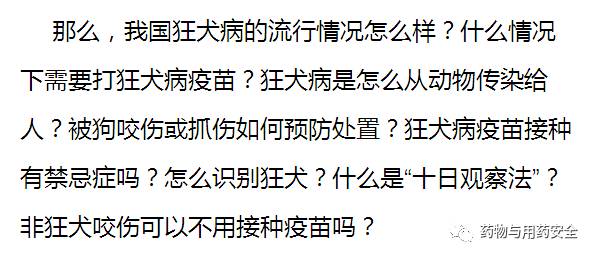 那么，我国狂犬病的流行情况怎么样？什么情况下需要打狂犬病疫苗？狂犬病是怎么从动物传染给人？被狗咬伤或抓伤如何预防处置？狂犬病疫苗接种有禁忌症吗？怎么识别狂犬？什么是“十日观察法”？非狂犬咬伤可以不用接种疫苗吗？

药物与用药安全